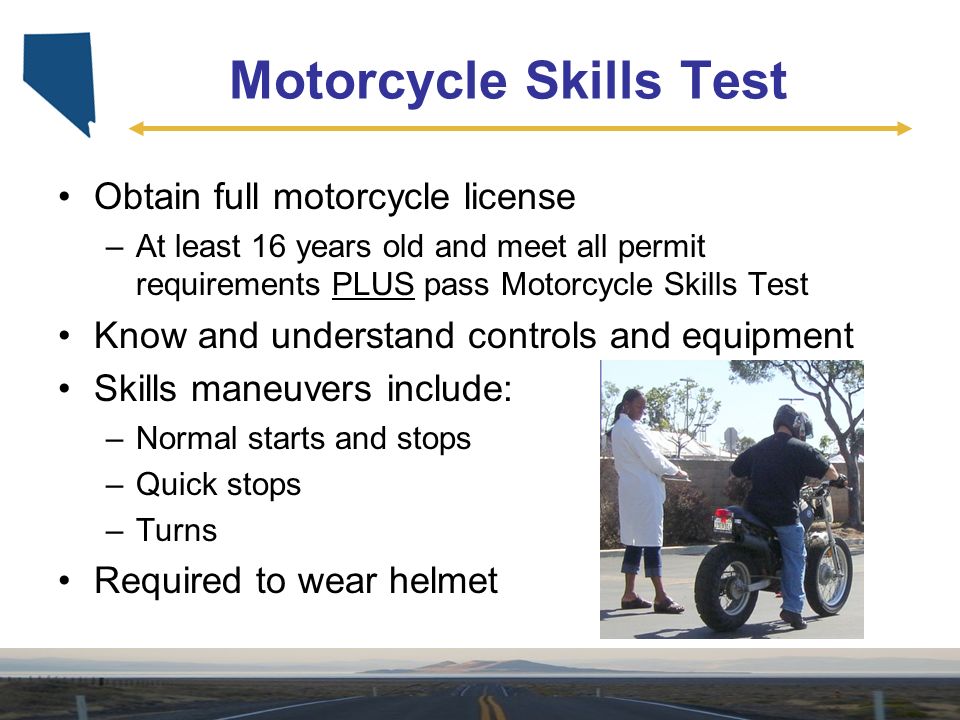 Motorcycle Skills Test

• Obtain full motorcycle license
  – At least 16 years old and meet all permit requirements PLUS pass Motorcycle Skills Test
• Know and understand controls and equipment
• Skills maneuvers include:
  – Normal starts and stops
  – Quick stops
  – Turns
• Required to wear helmet